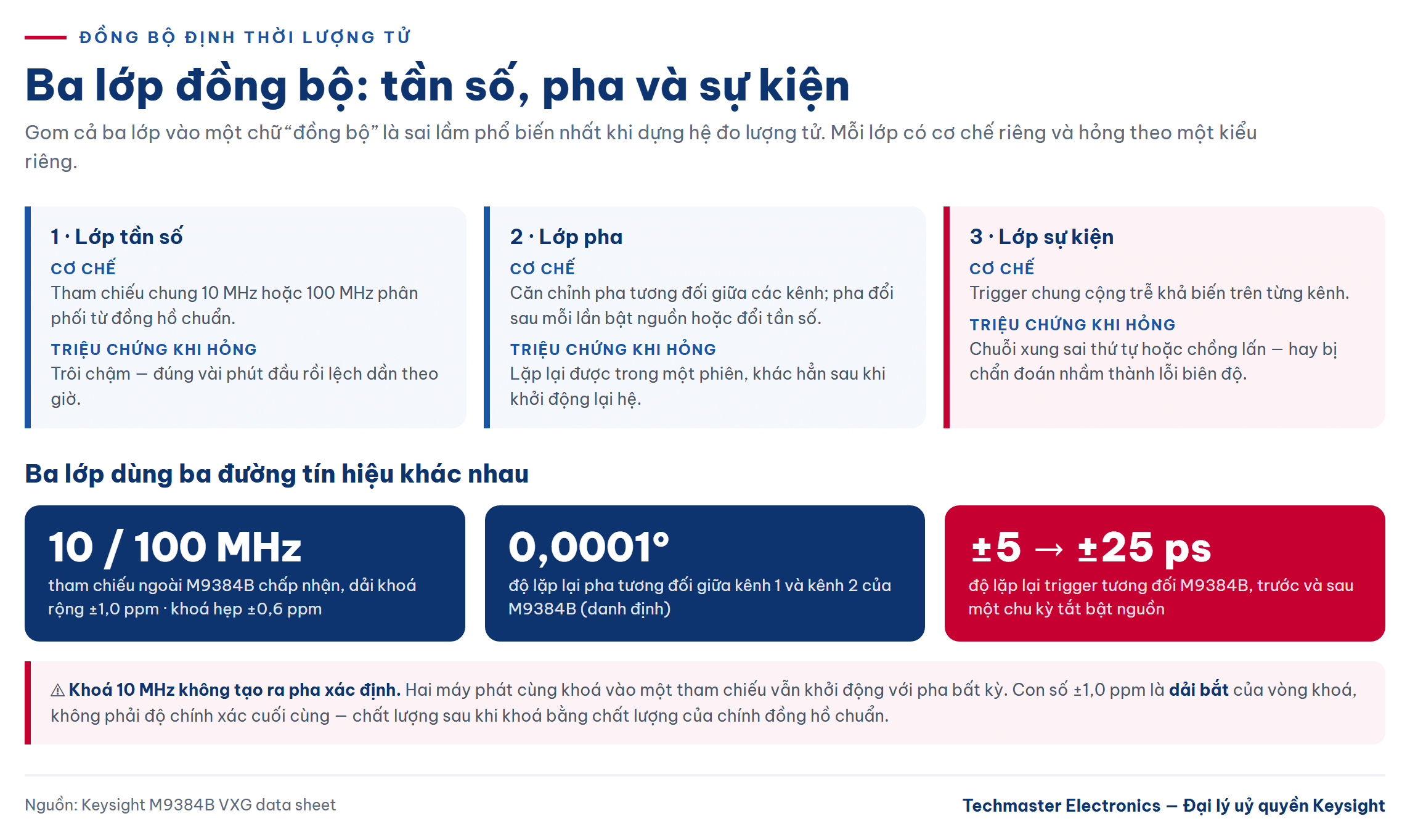 ĐỒNG BỘ ĐỊNH THỜI LƯỢNG TỬ

Ba lớp đồng bộ: tần số, pha và sự kiện

Gom cả ba lớp vào một chữ “đồng bộ” là sai lầm phổ biến nhất khi dựng hệ đo lượng tử. Mỗi lớp có cơ chế riêng và hỏng theo một kiểu riêng.

1 · Lớp tần số
CƠ CHẾ
Tham chiếu chung 10 MHz hoặc 100 MHz phân phối từ đồng hồ chuẩn.
TRIỆU CHỨNG KHI HỎNG
Trôi chậm — đúng vài phút đầu rồi lệch dần theo giờ.

2 · Lớp pha
CƠ CHẾ
Căn chỉnh pha tương đối giữa các kênh; pha đổi sau mỗi lần bật nguồn hoặc đổi tần số.
TRIỆU CHỨNG KHI HỎNG
Lặp lại được trong một phiên, khác hẳn sau khi khởi động lại hệ.

3 · Lớp sự kiện
CƠ CHẾ
Trigger chung cộng trễ khả biến trên từng kênh.
TRIỆU CHỨNG KHI HỎNG
Chuỗi xung sai thứ tự hoặc chồng lấn — hay bị chẩn đoán nhầm thành lỗi biên độ.

Ba lớp dùng ba đường tín hiệu khác nhau

10 / 100 MHz
tham chiếu ngoài M9384B chấp nhận, dải khoá rộng ±1,0 ppm · khoá hẹp ±0,6 ppm

0,0001°
độ lặp lại pha tương đối giữa kênh 1 và kênh 2 của M9384B (danh định)

±5 → ±25 ps
độ lặp lại trigger tương đối M9384B, trước và sau một chu kỳ tắt bật nguồn

⚠ Khoá 10 MHz không tạo ra pha xác định. Hai máy phát cùng khoá vào một tham chiếu vẫn khởi động với pha bất kỳ. Con số ±1,0 ppm là dải bắt của vòng khoá, không phải độ chính xác cuối cùng — chất lượng sau khi khoá bằng chất lượng của chính đồng hồ chuẩn.

Nguồn: Keysight M9384B VXG data sheet

Techmaster Electronics — Đại lý uỷ quyền Keysight